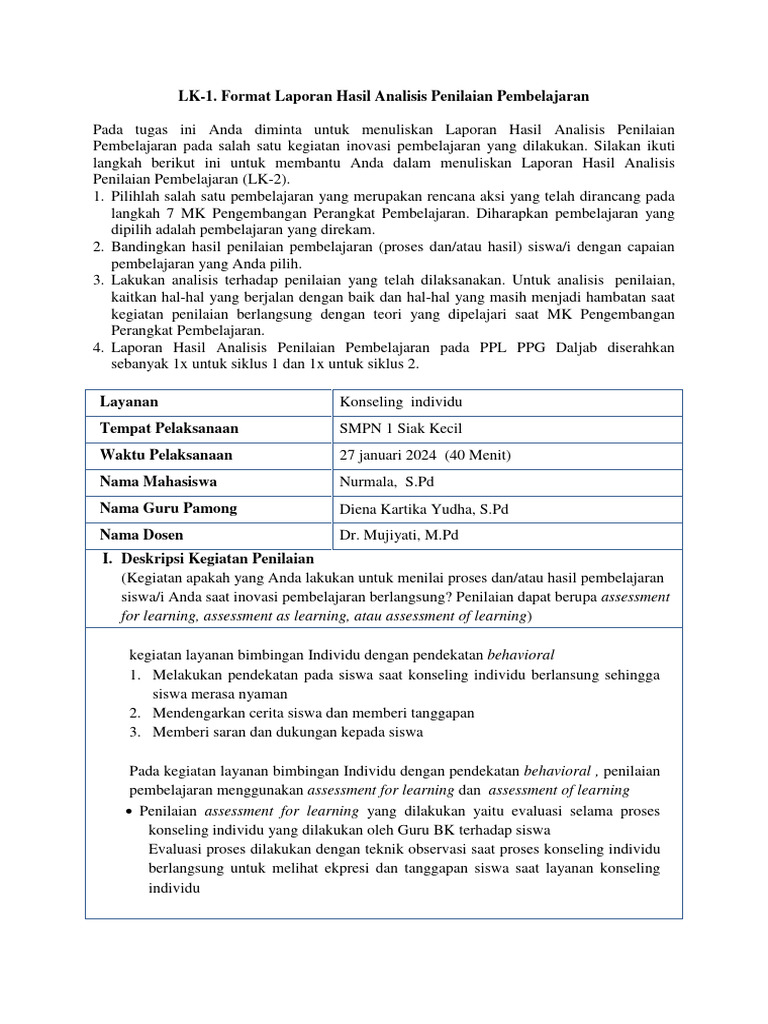 LK-1. Format Laporan Hasil Analisis Penilaian Pembelajaran

Pada tugas ini Anda diminta untuk menuliskan Laporan Hasil Analisis Penilaian Pembelajaran pada salah satu kegiatan inovasi pembelajaran yang dilakukan. Silakan ikuti langkah berikut ini untuk membantu Anda dalam menuliskan Laporan Hasil Analisis Penilaian Pembelajaran (LK-2).
1. Pilihlah salah satu pembelajaran yang merupakan rencana aksi yang telah dirancang pada langkah 7 MK Pengembangan Perangkat Pembelajaran. Diharapkan pembelajaran yang dipilih adalah pembelajaran yang direkam.
2. Bandingkan hasil penilaian pembelajaran (proses dan/atau hasil) siswa/i dengan capaian pembelajaran yang Anda pilih.
3. Lakukan analisis terhadap penilaian yang telah dilaksanakan. Untuk analisis penilaian, kaitkan hal-hal yang berjalan dengan baik dan hal-hal yang masih menjadi hambatan saat kegiatan penilaian berlangsung dengan teori yang dipelajari saat MK Pengembangan Perangkat Pembelajaran.
4. Laporan Hasil Analisis Penilaian Pembelajaran pada PPL PPG Daljab diserahkan sebanyak 1x untuk siklus 1 dan 1x untuk siklus 2.

| Layanan | Konseling individu |
|---|---|
| Tempat Pelaksanaan | SMPN 1 Siak Kecil |
| Waktu Pelaksanaan | 27 januari 2024 (40 Menit) |
| Nama Mahasiswa | Nurmala, S.Pd |
| Nama Guru Pamong | Diena Kartika Yudha, S.Pd |
| Nama Dosen | Dr. Mujiyati, M.Pd |

I. Deskripsi Kegiatan Penilaian
(Kegiatan apakah yang Anda lakukan untuk menilai proses dan/atau hasil pembelajaran siswa/i Anda saat inovasi pembelajaran berlangsung? Penilaian dapat berupa assessment for learning, assessment as learning, atau assessment of learning)

kegiatan layanan bimbingan Individu dengan pendekatan behavioral
1. Melakukan pendekatan pada siswa saat konseling individu berlansung sehingga siswa merasa nyaman
2. Mendengarkan cerita siswa dan memberi tanggapan
3. Memberi saran dan dukungan kepada siswa

Pada kegiatan layanan bimbingan Individu dengan pendekatan behavioral , penilaian pembelajaran menggunakan assessment for learning dan assessment of learning
• Penilaian assessment for learning yang dilakukan yaitu evaluasi selama proses konseling individu yang dilakukan oleh Guru BK terhadap siswa
Evaluasi proses dilakukan dengan teknik observasi saat proses konseling individu berlangsung untuk melihat ekpresi dan tanggapan siswa saat layanan konseling individu